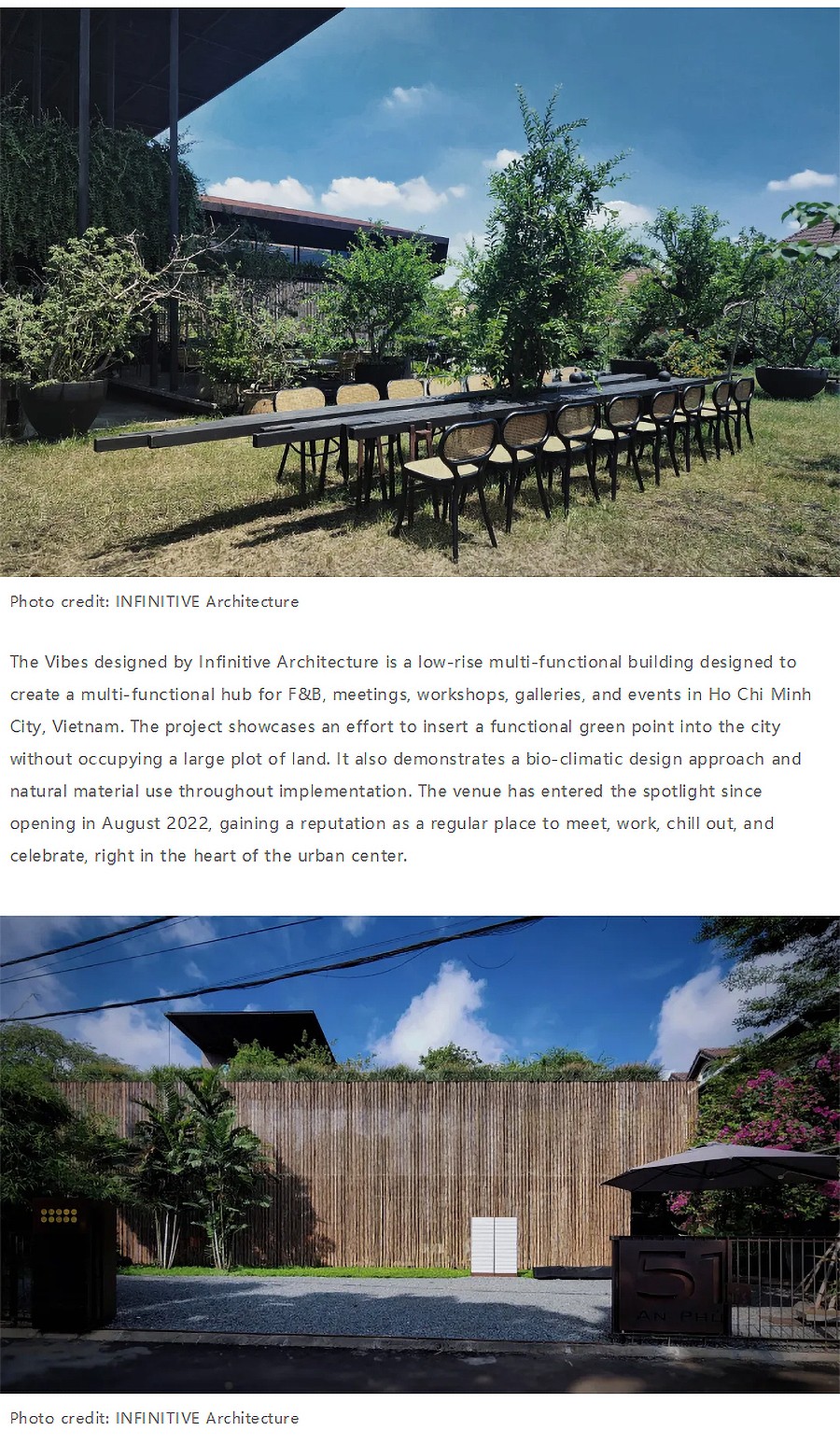 Photo credit: INFINITIVE Architecture

The Vibes designed by Infinitive Architecture is a low-rise multi-functional building designed to create a multi-functional hub for F&B, meetings, workshops, galleries, and events in Ho Chi Minh City, Vietnam. The project showcases an effort to insert a functional green point into the city without occupying a large plot of land. It also demonstrates a bio-climatic design approach and natural material use throughout implementation. The venue has entered the spotlight since opening in August 2022, gaining a reputation as a regular place to meet, work, chill out, and celebrate, right in the heart of the urban center.

51
AN PHU

Photo credit: INFINITIVE Architecture